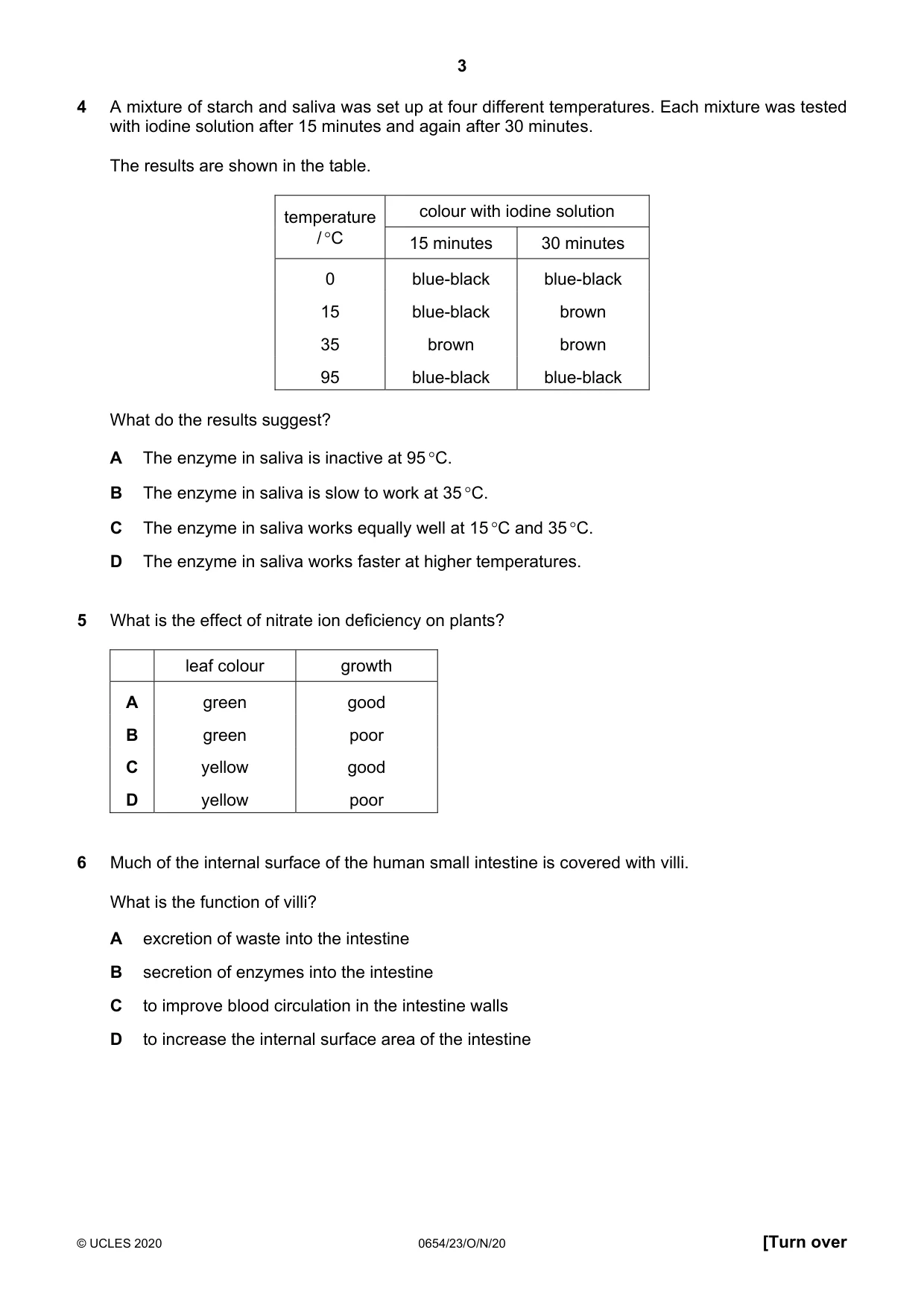 3

4 A mixture of starch and saliva was set up at four different temperatures. Each mixture was tested with iodine solution after 15 minutes and again after 30 minutes.

The results are shown in the table.

| temperature / °C | colour with iodine solution | |
|---|---|---|
| | 15 minutes | 30 minutes |
| 0 | blue-black | blue-black |
| 15 | blue-black | brown |
| 35 | brown | brown |
| 95 | blue-black | blue-black |

What do the results suggest?

A The enzyme in saliva is inactive at 95 °C.

B The enzyme in saliva is slow to work at 35 °C.

C The enzyme in saliva works equally well at 15 °C and 35 °C.

D The enzyme in saliva works faster at higher temperatures.

5 What is the effect of nitrate ion deficiency on plants?

| | leaf colour | growth |
|---|---|---|
| A | green | good |
| B | green | poor |
| C | yellow | good |
| D | yellow | poor |

6 Much of the internal surface of the human small intestine is covered with villi.

What is the function of villi?

A excretion of waste into the intestine

B secretion of enzymes into the intestine

C to improve blood circulation in the intestine walls

D to increase the internal surface area of the intestine

© UCLES 2020 0654/23/O/N/20 [Turn over